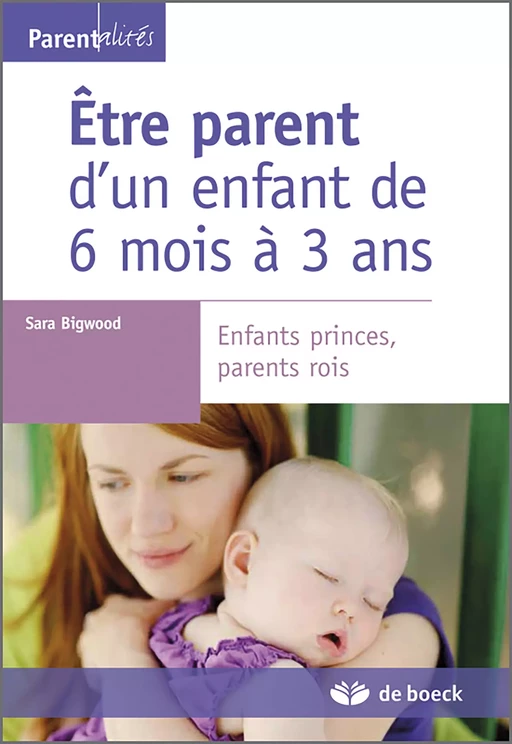 Parentalités

Être parent d'un enfant de 6 mois à 3 ans

Sara Bigwood

Enfants princes, parents rois

de boeck